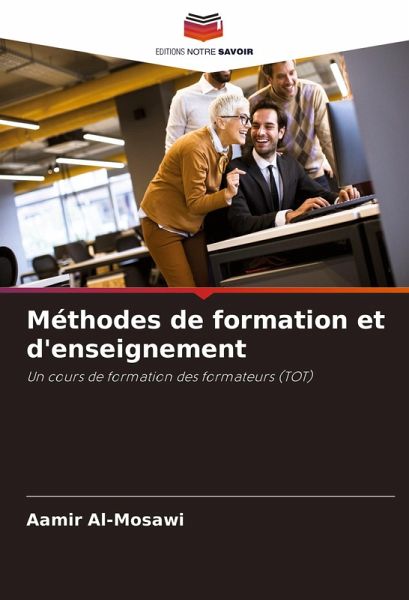 EDITIONS NOTRE SAVOIR

Méthodes de formation et d'enseignement

Un cours de formation des formateurs (TOT)

Aamir Al-Mosawi